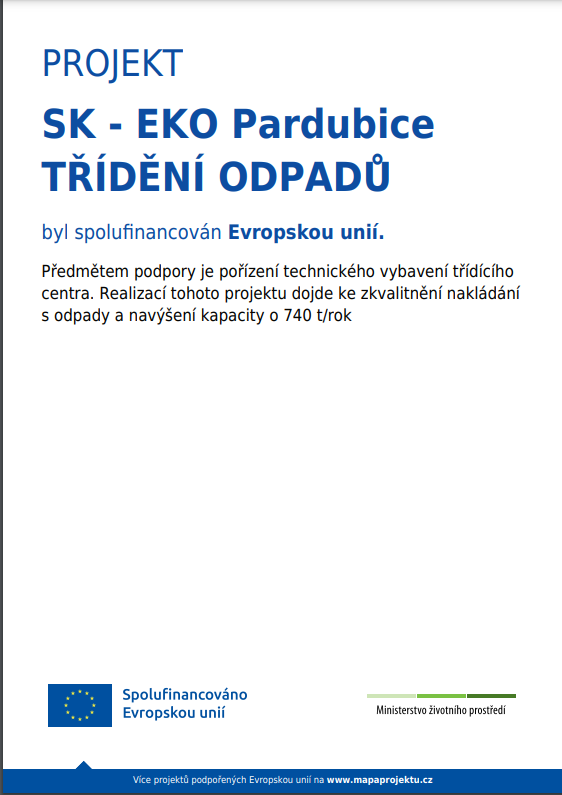 PROJEKT

SK - EKO Pardubice
TŘÍDĚNÍ ODPADŮ

byl spolufinancován Evropskou unií.

Předmětem podpory je pořízení technického vybavení třídícího centra. Realizací tohoto projektu dojde ke zkvalitnění nakládání s odpady a navýšení kapacity o 740 t/rok

Spolufinancováno
Evropskou unií

Ministerstvo životního prostředí

Více projektů podpořených Evropskou unií na www.mapaprojektu.cz